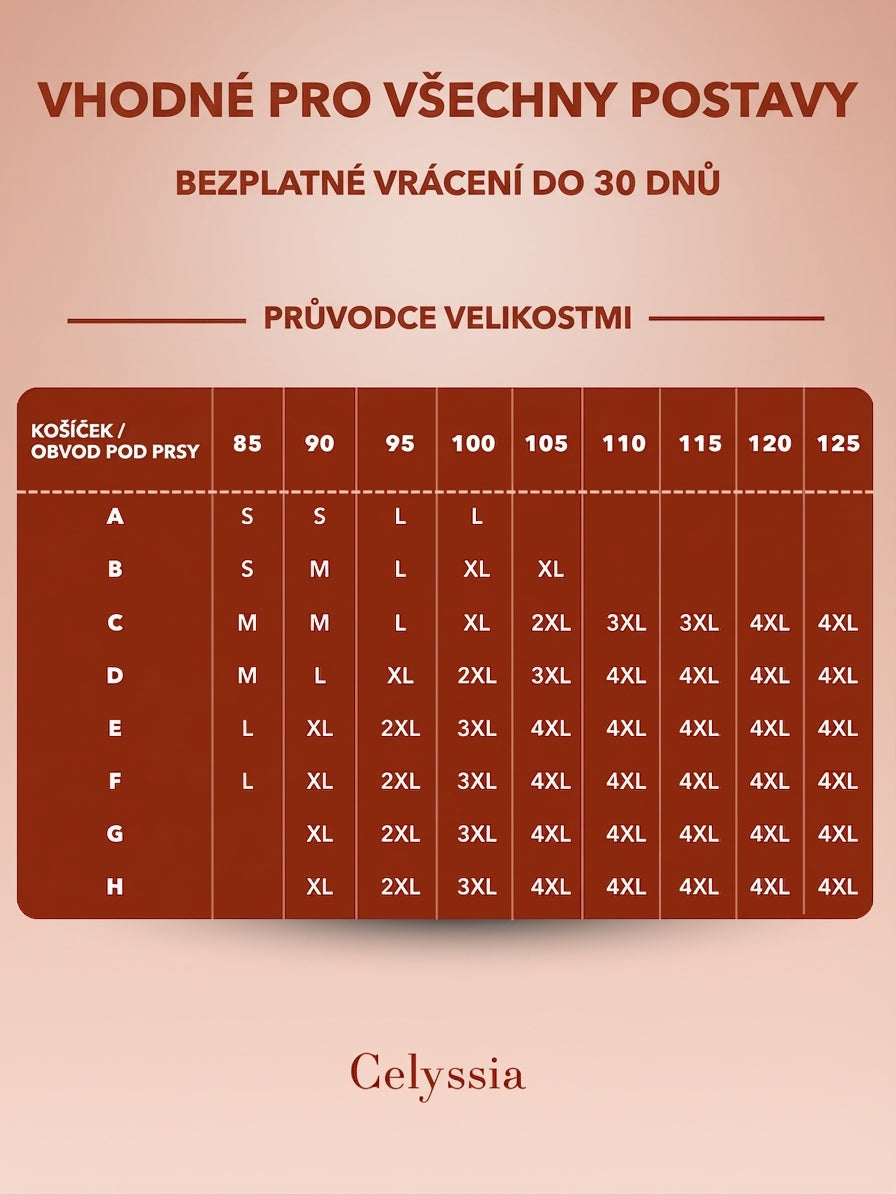 VHODNÉ PRO VŠECHNY POSTAVY

BEZPLATNÉ VRÁCENÍ DO 30 DNŮ

PRŮVODCE VELIKOSTMI

| KOŠÍČEK / OBVOD POD PRSY | 85 | 90 | 95 | 100 | 105 | 110 | 115 | 120 | 125 |
|---|---|---|---|---|---|---|---|---|---|
| A | S | S | L | L | | | | | |
| B | S | M | L | XL | XL | | | | |
| C | M | M | L | XL | 2XL | 3XL | 3XL | 4XL | 4XL |
| D | M | L | XL | 2XL | 3XL | 4XL | 4XL | 4XL | 4XL |
| E | L | XL | 2XL | 3XL | 4XL | 4XL | 4XL | 4XL | 4XL |
| F | L | XL | 2XL | 3XL | 4XL | 4XL | 4XL | 4XL | 4XL |
| G | | XL | 2XL | 3XL | 4XL | 4XL | 4XL | 4XL | 4XL |
| H | | XL | 2XL | 3XL | 4XL | 4XL | 4XL | 4XL | 4XL |

Celyssia